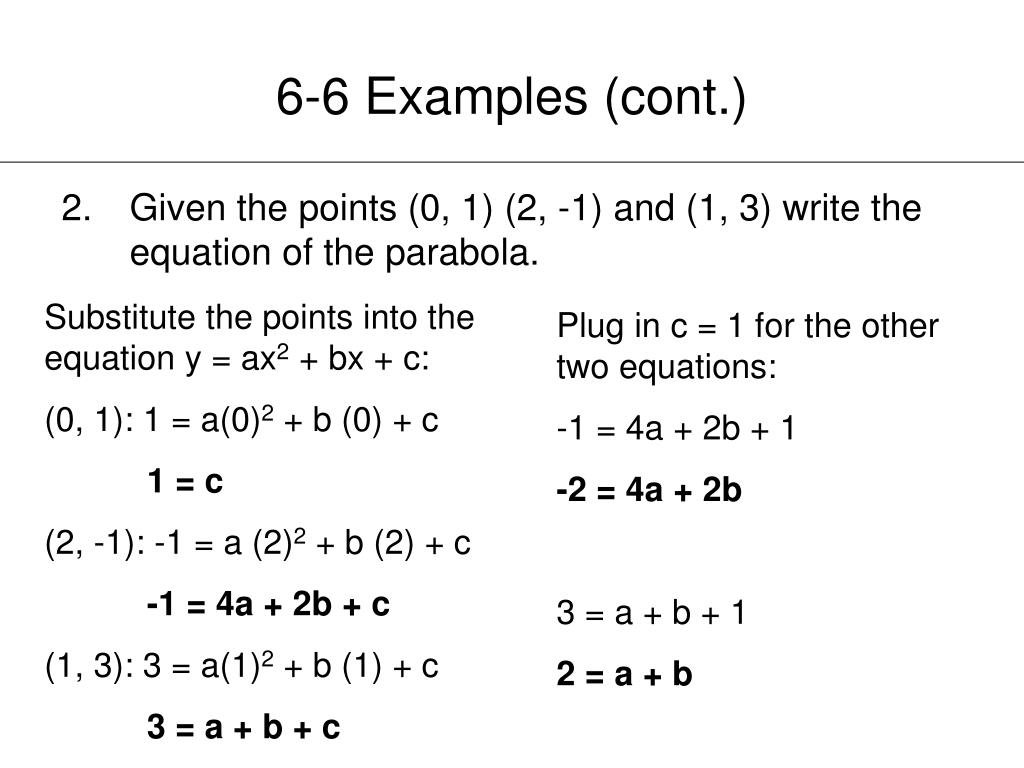 6-6 Examples (cont.)

2. Given the points (0, 1) (2, -1) and (1, 3) write the equation of the parabola.

Substitute the points into the equation $y = ax^2 + bx + c$:

(0, 1): $1 = a(0)^2 + b(0) + c$

$1 = c$

(2, -1): $-1 = a(2)^2 + b(2) + c$

$-1 = 4a + 2b + c$

(1, 3): $3 = a(1)^2 + b(1) + c$

$3 = a + b + c$

Plug in c = 1 for the other two equations:

$-1 = 4a + 2b + 1$

$-2 = 4a + 2b$

$3 = a + b + 1$

$2 = a + b$